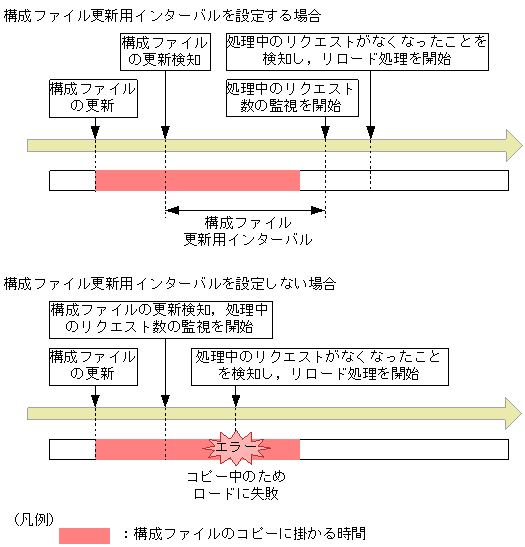 構成ファイル更新用インターバルを設定する場合

構成ファイルの更新検知

処理中のリクエストがなくなったことを検知し，リロード処理を開始

構成ファイルの更新

処理中のリクエスト数の監視を開始

構成ファイル更新用インターバル

構成ファイル更新用インターバルを設定しない場合

構成ファイルの更新検知，処理中のリクエスト数の監視を開始

構成ファイルの更新

処理中のリクエストがなくなったことを検知し，リロード処理を開始

エラー

コピー中のためロードに失敗

（凡例）

：構成ファイルのコピーに掛かる時間